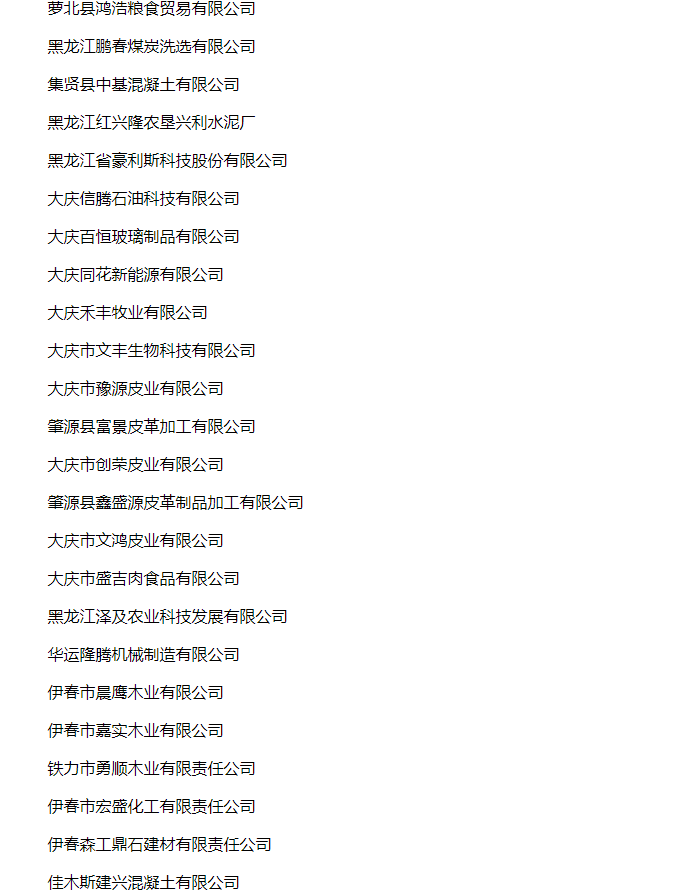 萝北县鸿浩粮食贸易有限公司

黑龙江鹏春煤炭洗选有限公司

集贤县中基混凝土有限公司

黑龙江红兴隆农垦兴利水泥厂

黑龙江省豪利斯科技股份有限公司

大庆信腾石油科技有限公司

大庆百恒玻璃制品有限公司

大庆同花新能源有限公司

大庆禾丰牧业有限公司

大庆市文丰生物科技有限公司

大庆市豫源皮业有限公司

肇源县富景皮革加工有限公司

大庆市创荣皮业有限公司

肇源县鑫盛源皮革制品加工有限公司

大庆市文鸿皮业有限公司

大庆市盛吉肉食品有限公司

黑龙江泽及农业科技发展有限公司

华运隆腾机械制造有限公司

伊春市晨鹰木业有限公司

伊春市嘉实木业有限公司

铁力市勇顺木业有限责任公司

伊春市宏盛化工有限责任公司

伊春森工鼎石建材有限责任公司

佳木斯建兴混凝土有限公司